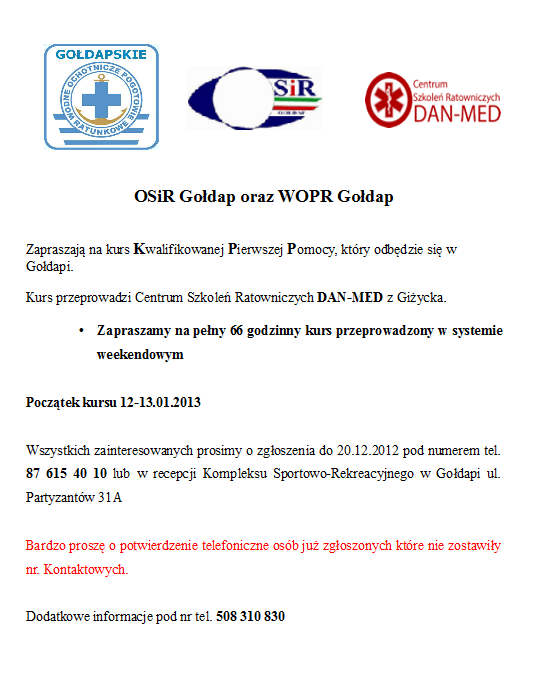 GOŁDAPSKIE
WODNE OCHOTNICZE POGOTOWIE RATUNKOWE

SiR

Centrum
Szkoleń Ratowniczych
DAN-MED

OSiR Gołdap oraz WOPR Gołdap

Zapraszają na kurs Kwalifikowanej Pierwszej Pomocy, który odbędzie się w Gołdapi.

Kurs przeprowadzi Centrum Szkoleń Ratowniczych DAN-MED z Giżycka.

• Zapraszamy na pełny 66 godzinny kurs przeprowadzony w systemie weekendowym

Początek kursu 12-13.01.2013

Wszystkich zainteresowanych prosimy o zgłoszenia do 20.12.2012 pod numerem tel. 87 615 40 10 lub w recepcji Kompleksu Sportowo-Rekreacyjnego w Gołdapi ul. Partyzantów 31A

Bardzo proszę o potwierdzenie telefoniczne osób już zgłoszonych które nie zostawiły nr. Kontaktowych.

Dodatkowe informacje pod nr tel. 508 310 830